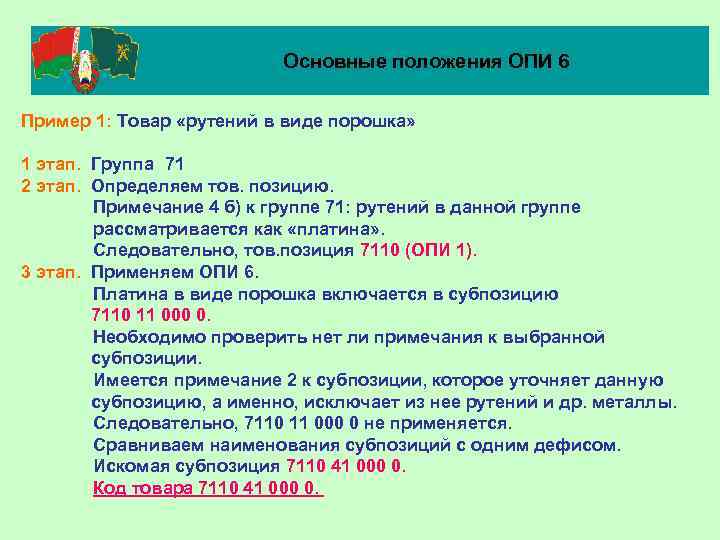 Основные положения ОПИ 6

Пример 1: Товар «рутений в виде порошка»

1 этап. Группа 71
2 этап. Определяем тов. позицию.
Примечание 4 б) к группе 71: рутений в данной группе рассматривается как «платина».
Следовательно, тов.позиция 7110 (ОПИ 1).
3 этап. Применяем ОПИ 6.
Платина в виде порошка включается в субпозицию 7110 11 000 0.
Необходимо проверить нет ли примечания к выбранной субпозиции.
Имеется примечание 2 к субпозиции, которое уточняет данную субпозицию, а именно, исключает из нее рутений и др. металлы.
Следовательно, 7110 11 000 0 не применяется.
Сравниваем наименования субпозиций с одним дефисом.
Искомая субпозиция 7110 41 000 0.
Код товара 7110 41 000 0.